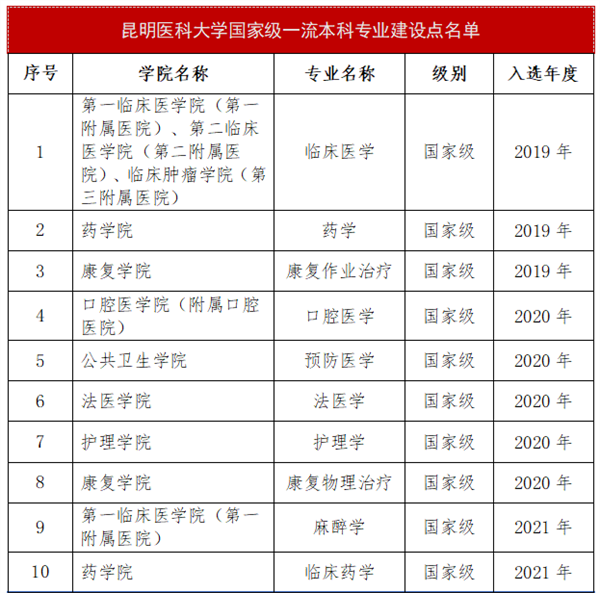 昆明医科大学国家级一流本科专业建设点名单

| 序号 | 学院名称 | 专业名称 | 级别 | 入选年度 |
|---|---|---|---|---|
| 1 | 第一临床医学院（第一附属医院）、第二临床医学院（第二附属医院）、临床肿瘤学院（第三附属医院） | 临床医学 | 国家级 | 2019 年 |
| 2 | 药学院 | 药学 | 国家级 | 2019 年 |
| 3 | 康复学院 | 康复作业治疗 | 国家级 | 2019 年 |
| 4 | 口腔医学院（附属口腔医院） | 口腔医学 | 国家级 | 2020 年 |
| 5 | 公共卫生学院 | 预防医学 | 国家级 | 2020 年 |
| 6 | 法医学院 | 法医学 | 国家级 | 2020 年 |
| 7 | 护理学院 | 护理学 | 国家级 | 2020 年 |
| 8 | 康复学院 | 康复物理治疗 | 国家级 | 2020 年 |
| 9 | 第一临床医学院（第一附属医院） | 麻醉学 | 国家级 | 2021 年 |
| 10 | 药学院 | 临床药学 | 国家级 | 2021 年 |